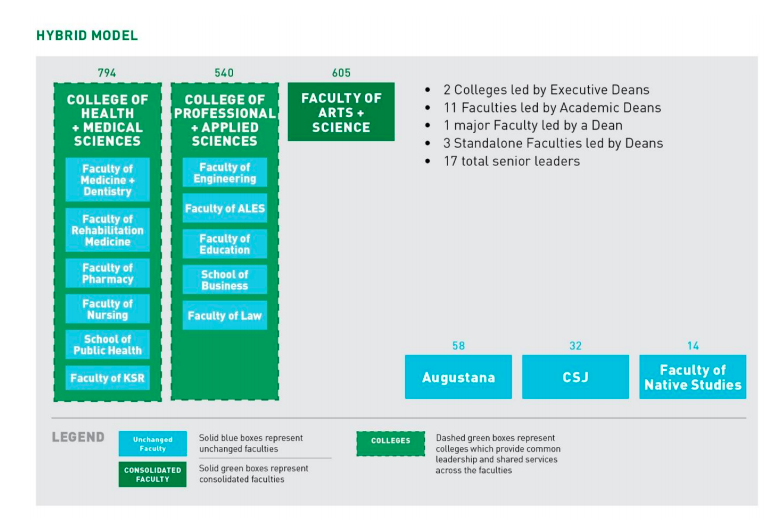 HYBRID MODEL

794

COLLEGE OF HEALTH + MEDICAL SCIENCES

Faculty of Medicine + Dentistry

Faculty of Rehabilitation Medicine

Faculty of Pharmacy

Faculty of Nursing

School of Public Health

Faculty of KSR

540

COLLEGE OF PROFESSIONAL + APPLIED SCIENCES

Faculty of Engineering

Faculty of ALES

Faculty of Education

School of Business

Faculty of Law

605

FACULTY OF ARTS + SCIENCE

- 2 Colleges led by Executive Deans
- 11 Faculties led by Academic Deans
- 1 major Faculty led by a Dean
- 3 Standalone Faculties led by Deans
- 17 total senior leaders

58

Augustana

32

CSJ

14

Faculty of Native Studies

LEGEND

Unchanged Faculty

Solid blue boxes represent unchanged faculties

CONSOLIDATED FACULTY

Solid green boxes represent consolidated faculties

COLLEGES

Dashed green boxes represent colleges which provide common leadership and shared services across the faculties